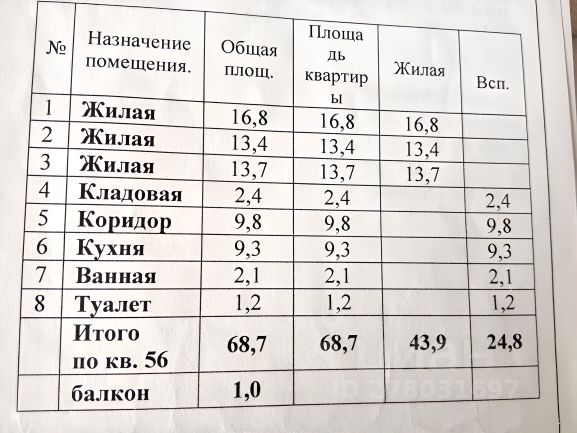 | № | Назначение помещения. | Общая площ. | Площадь квартиры | Жилая | Всп. |
|---|---|---|---|---|---|
| 1 | Жилая | 16,8 | 16,8 | 16,8 | |
| 2 | Жилая | 13,4 | 13,4 | 13,4 | |
| 3 | Жилая | 13,7 | 13,7 | 13,7 | |
| 4 | Кладовая | 2,4 | 2,4 | | 2,4 |
| 5 | Коридор | 9,8 | 9,8 | | 9,8 |
| 6 | Кухня | 9,3 | 9,3 | | 9,3 |
| 7 | Ванная | 2,1 | 2,1 | | 2,1 |
| 8 | Туалет | 1,2 | 1,2 | | 1,2 |
| | Итого по кв. 56 | 68,7 | 68,7 | 43,9 | 24,8 |
| | балкон | 1,0 | | | |

ID 278031697